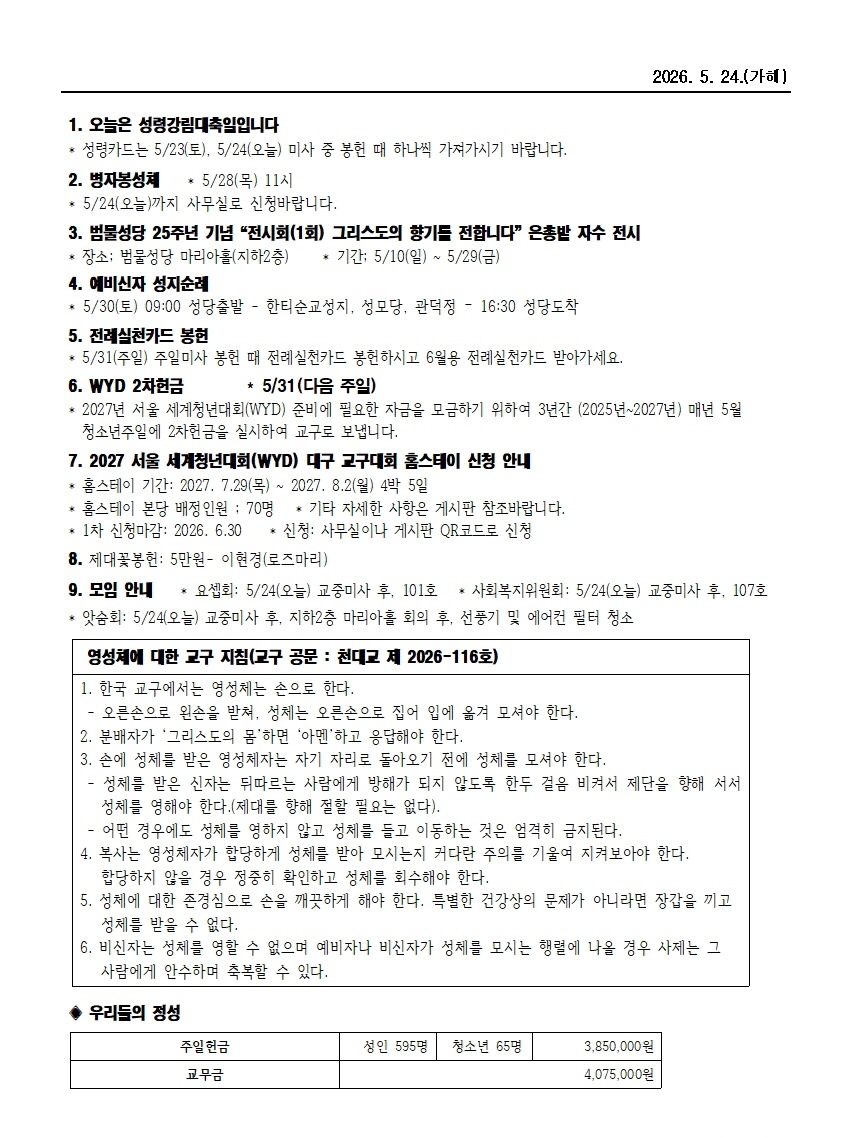 2026. 5. 24.(가해)

1. 오늘은 성령강림대축일입니다
* 성령카드는 5/23(토), 5/24(오늘) 미사 중 봉헌 때 하나씩 가져가시기 바랍니다.

2. 병자봉성체 * 5/28(목) 11시
* 5/24(오늘)까지 사무실로 신청바랍니다.

3. 범물성당 25주년 기념 "전시회(1회) 그리스도의 향기를 전합니다" 은총밭 자수 전시
* 장소: 범물성당 마리아홀(지하2층) * 기간: 5/10(일) ~ 5/29(금)

4. 예비신자 성지순례
* 5/30(토) 09:00 성당출발 - 한티순교성지, 성모당, 관덕정 - 16:30 성당도착

5. 전례실천카드 봉헌
* 5/31(주일) 주일미사 봉헌 때 전례실천카드 봉헌하시고 6월용 전례실천카드 받아가세요.

6. WYD 2차헌금 * 5/31(다음 주일)
* 2027년 서울 세계청년대회(WYD) 준비에 필요한 자금을 모금하기 위하여 3년간 (2025년~2027년) 매년 5월 청소년주일에 2차헌금을 실시하여 교구로 보냅니다.

7. 2027 서울 세계청년대회(WYD) 대구 교구대회 홈스테이 신청 안내
* 홈스테이 기간: 2027. 7.29(목) ~ 2027. 8.2(월) 4박 5일
* 홈스테이 본당 배정인원 : 70명 * 기타 자세한 사항은 게시판 참조바랍니다.
* 1차 신청마감: 2026. 6.30 * 신청: 사무실이나 게시판 QR코드로 신청

8. 제대꽃봉헌: 5만원- 이현경(로즈마리)

9. 모임 안내 * 요셉회: 5/24(오늘) 교중미사 후, 101호 * 사회복지위원회: 5/24(오늘) 교중미사 후, 107호
* 앗숨회: 5/24(오늘) 교중미사 후, 지하2층 마리아홀 회의 후, 선풍기 및 에어컨 필터 청소

영성체에 대한 교구 지침(교구 공문 : 천대교 제 2026-116호)
1. 한국 교구에서는 영성체는 손으로 한다.
- 오른손으로 왼손을 받쳐, 성체는 오른손으로 집어 입에 옮겨 모셔야 한다.
2. 분배자가 '그리스도의 몸'하면 '아멘'하고 응답해야 한다.
3. 손에 성체를 받은 영성체자는 자기 자리로 돌아오기 전에 성체를 모셔야 한다.
- 성체를 받은 신자는 뒤따르는 사람에게 방해가 되지 않도록 한두 걸음 비켜서 제단을 향해 서서 성체를 영해야 한다.(제대를 향해 절할 필요는 없다).
- 어떤 경우에도 성체를 영하지 않고 성체를 들고 이동하는 것은 엄격히 금지된다.
4. 복사는 영성체자가 합당하게 성체를 받아 모시는지 커다란 주의를 기울여 지켜보아야 한다. 합당하지 않을 경우 정중히 확인하고 성체를 회수해야 한다.
5. 성체에 대한 존경심으로 손을 깨끗하게 해야 한다. 특별한 건강상의 문제가 아니라면 장갑을 끼고 성체를 받을 수 없다.
6. 비신자는 성체를 영할 수 없으며 예비자나 비신자가 성체를 모시는 행렬에 나올 경우 사제는 그 사람에게 안수하며 축복할 수 있다.

◆ 우리들의 정성

| 주일헌금 | 성인 595명 | 청소년 65명 | 3,850,000원 |
|---|---|---|---|
| 교무금 | | | 4,075,000원 |